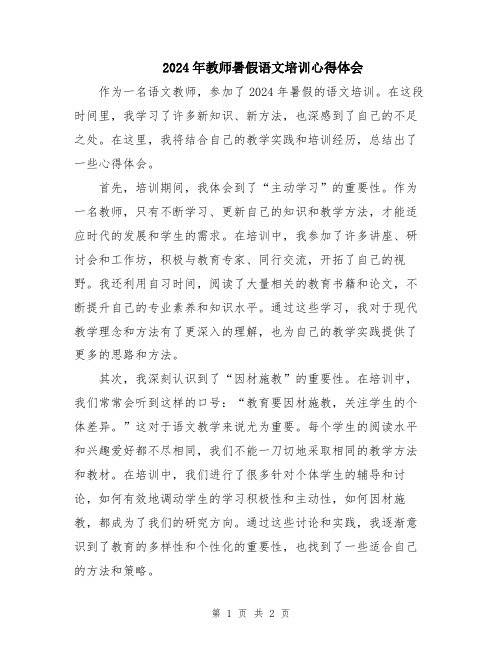 2024年教师暑假语文培训心得体会

作为一名语文教师，参加了2024年暑假的语文培训。在这段时间里，我学习了许多新知识、新方法，也深感到了自己的不足之处。在这里，我将结合自己的教学实践和培训经历，总结出了一些心得体会。

首先，培训期间，我体会到了“主动学习”的重要性。作为一名教师，只有不断学习、更新自己的知识和教学方法，才能适应时代的发展和学生的需求。在培训中，我参加了许多讲座、研讨会和工作坊，积极与教育专家、同行交流，开拓了自己的视野。我还利用自习时间，阅读了大量相关的教育书籍和论文，不断提升自己的专业素养和知识水平。通过这些学习，我对于现代教学理念和方法有了更深入的理解，也为自己的教学实践提供了更多的思路和方法。

其次，我深刻认识到了“因材施教”的重要性。在培训中，我们常常会听到这样的口号：“教育要因材施教，关注学生的个体差异。”这对于语文教学来说尤为重要。每个学生的阅读水平和兴趣爱好都不尽相同，我们不能一刀切地采取相同的教学方法和教材。在培训中，我们进行了很多针对个体学生的辅导和讨论，如何有效地调动学生的学习积极性和主动性，如何因材施教，都成为了我们的研究方向。通过这些讨论和实践，我逐渐意识到了教育的多样性和个性化的重要性，也找到了一些适合自己的方法和策略。

第 1 页 共 2 页